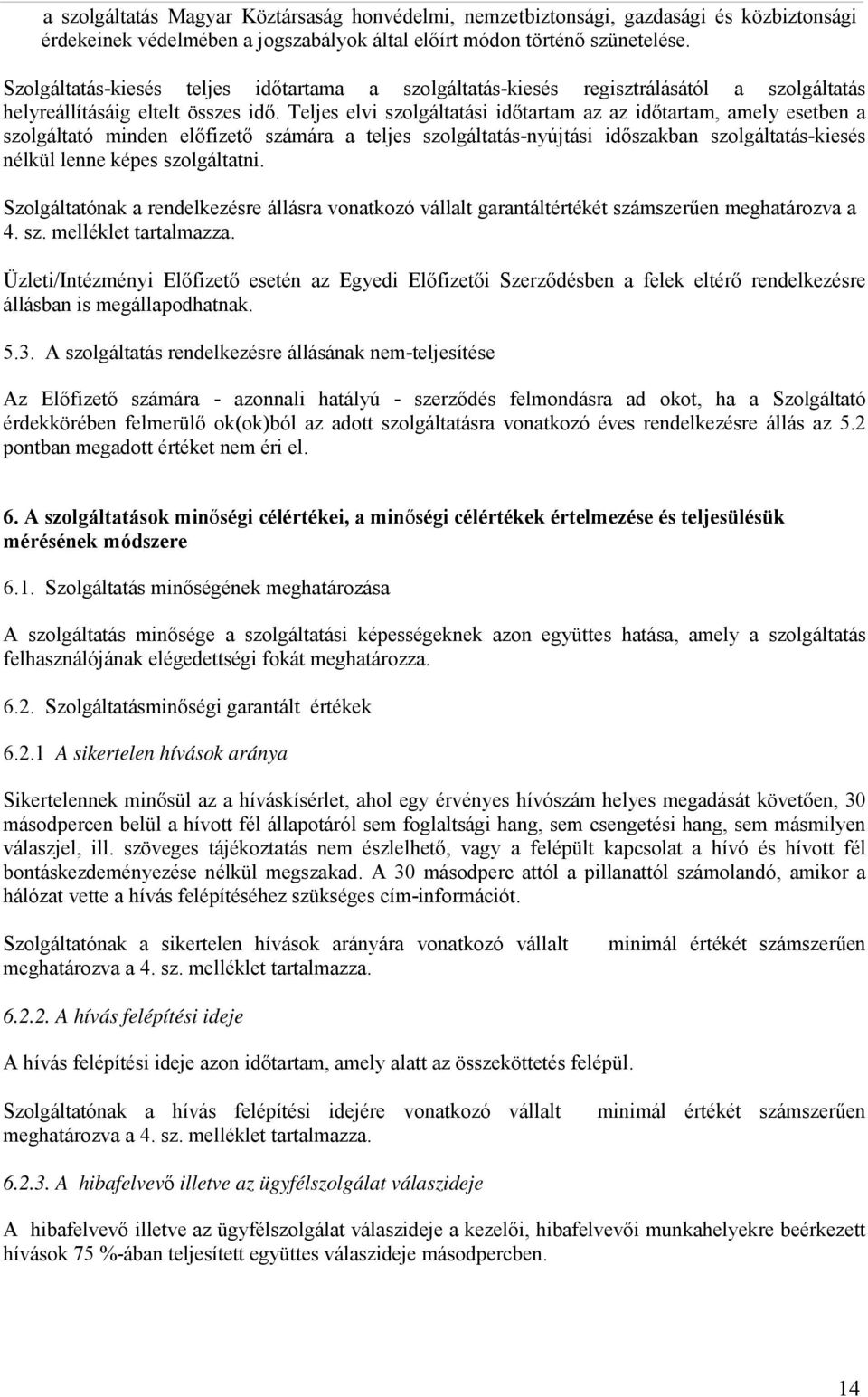 a szolgáltatás Magyar Köztársaság honvédelmi, nemzetbiztonsági, gazdasági és közbiztonsági érdekeinek védelmében a jogszabályok által előírt módon történő szünetelése.

Szolgáltatás-kiesés teljes időtartama a szolgáltatás-kiesés regisztrálásától a szolgáltatás helyreállításáig eltelt összes idő. Teljes elvi szolgáltatási időtartam az az időtartam, amely esetben a szolgáltató minden előfizető számára a teljes szolgáltatás-nyújtási időszakban szolgáltatás-kiesés nélkül lenne képes szolgáltatni.

Szolgáltatónak a rendelkezésre állásra vonatkozó vállalt garantáltértékét számszerűen meghatározva a 4. sz. melléklet tartalmazza.

Üzleti/Intézményi Előfizető esetén az Egyedi Előfizetői Szerződésben a felek eltérő rendelkezésre állásban is megállapodhatnak.

5.3. A szolgáltatás rendelkezésre állásának nem-teljesítése

Az Előfizető számára - azonnali hatályú - szerződés felmondásra ad okot, ha a Szolgáltató érdekkörében felmerülő ok(ok)ból az adott szolgáltatásra vonatkozó éves rendelkezésre állás az 5.2 pontban megadott értéket nem éri el.

6. A szolgáltatások minőségi célértékei, a minőségi célértékek értelmezése és teljesülésük mérésének módszere

6.1. Szolgáltatás minőségének meghatározása

A szolgáltatás minősége a szolgáltatási képességeknek azon együttes hatása, amely a szolgáltatás felhasználójának elégedettségi fokát meghatározza.

6.2. Szolgáltatásminőségi garantált értékek

6.2.1 A sikertelen hívások aránya

Sikertelennek minősül az a híváskísérlet, ahol egy érvényes hívószám helyes megadását követően, 30 másodpercen belül a hívott fél állapotáról sem foglaltsági hang, sem csengetési hang, sem másmilyen válaszjel, ill. szöveges tájékoztatás nem észlelhető, vagy a felépült kapcsolat a hívó és hívott fél bontáskezdeményezése nélkül megszakad. A 30 másodperc attól a pillanattól számolandó, amikor a hálózat vette a hívás felépítéséhez szükséges cím-információt.

Szolgáltatónak a sikertelen hívások arányára vonatkozó vállalt minimál értékét számszerűen meghatározva a 4. sz. melléklet tartalmazza.

6.2.2. A hívás felépítési ideje

A hívás felépítési ideje azon időtartam, amely alatt az összeköttetés felépül.

Szolgáltatónak a hívás felépítési idejére vonatkozó vállalt minimál értékét számszerűen meghatározva a 4. sz. melléklet tartalmazza.

6.2.3. A hibafelvevő illetve az ügyfélszolgálat válaszideje

A hibafelvevő illetve az ügyfélszolgálat válaszideje a kezelői, hibafelvevői munkahelyekre beérkezett hívások 75 %-ában teljesített együttes válaszideje másodpercben.

14